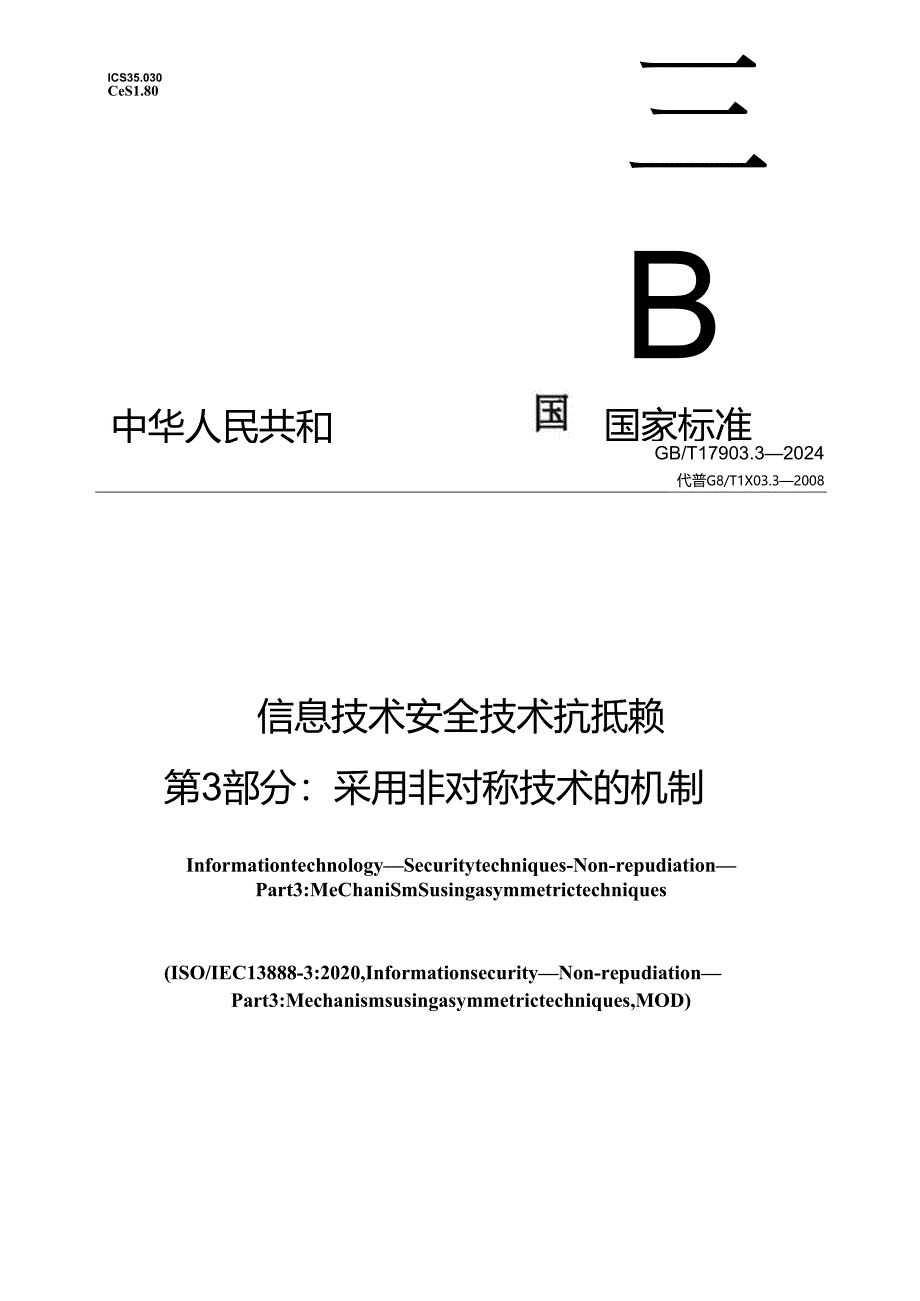 ICS35.030
CeS1.80

三

B

中华人民共和

国

国家标准

GB/T17903.3—2024

代普G8/T1X03.3—2008

信息技术安全技术抗抵赖

第3部分：采用非对称技术的机制

Informationtechnology—Securitytechniques-Non-repudiation—Part3:MeChaniSmSusingasymmetrictechniques

(ISO/IEC13888-3:2020,Informationsecurity—Non-repudiation—Part3:Mechanismsusingasymmetrictechniques,MOD)